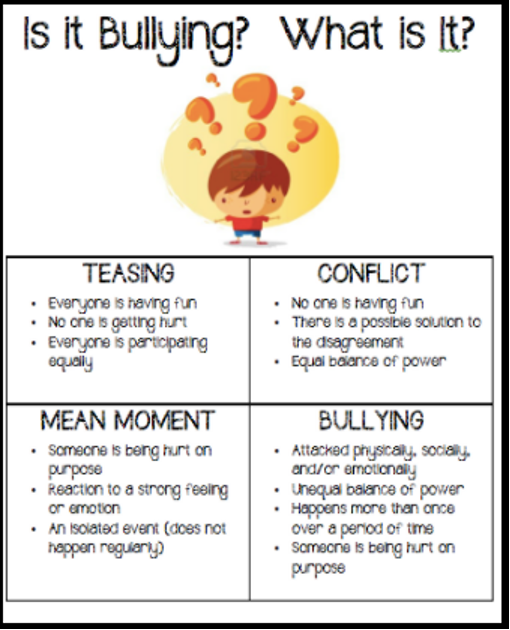 Is it Bullying? What is It?

TEASING
• Everyone is having fun
• No one is getting hurt
• Everyone is participating equally

CONFLICT
• No one is having fun
• There is a possible solution to the disagreement
• Equal balance of power

MEAN MOMENT
• Someone is being hurt on purpose
• Reaction to a strong feeling or emotion
• An isolated event (does not happen regularly)

BULLYING
• Attacked physically, socially, and/or emotionally
• Unequal balance of power
• Happens more than once over a period of time
• Someone is being hurt on purpose